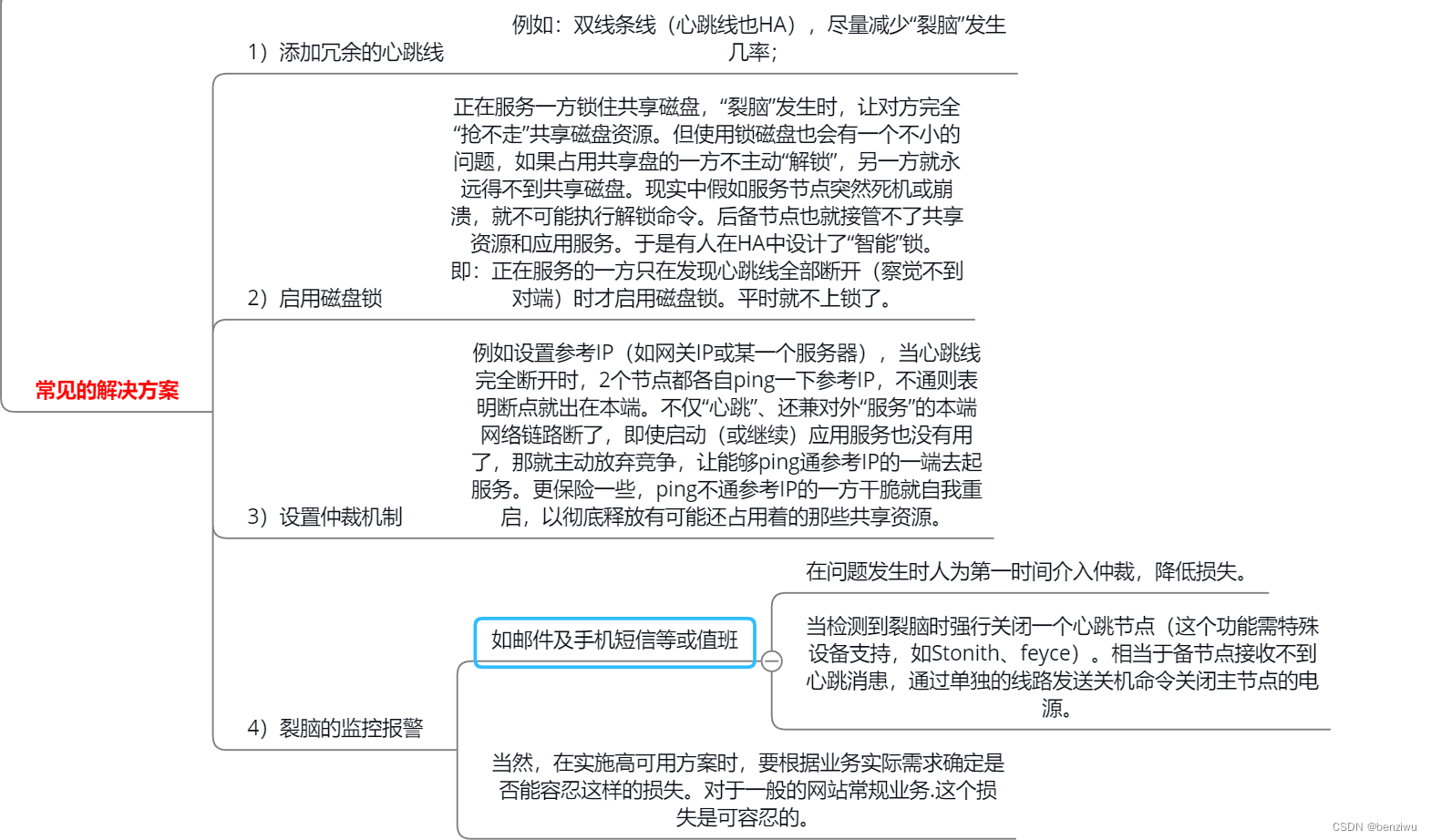 常见的解决方案

1）添加冗余的心跳线

例如：双线条线（心跳线也HA），尽量减少“裂脑”发生几率；

2）启用磁盘锁

正在服务一方锁住共享磁盘，“裂脑”发生时，让对方完全“抢不走”共享磁盘资源。但使用锁磁盘也会有一个不小的问题，如果占用共享盘的一方不主动“解锁”，另一方就永远得不到共享磁盘。现实中假如服务节点突然死机或崩溃，就不可能执行解锁命令。后备节点也就接管不了共享资源和应用服务。于是有人在HA中设计了“智能”锁。即：正在服务的一方只在发现心跳线全部断开（察觉不到对端）时才启用磁盘锁。平时就不上锁了。

3）设置仲裁机制

例如设置参考IP（如网关IP或某一个服务器），当心跳线完全断开时，2个节点都各自ping一下参考IP，不通则表明断点就出在本端。不仅“心跳”、还兼对外“服务”的本端网络链路断了，即使启动（或继续）应用服务也没有用了，那就主动放弃竞争，让能够ping通参考IP的一端去起服务。更保险一些，ping不通参考IP的一方干脆就自我重启，以彻底释放有可能还占用着的那些共享资源。

4）裂脑的监控报警

如邮件及手机短信等或值班

在问题发生时人为第一时间介入仲裁，降低损失。

当检测到裂脑时强行关闭一个心跳节点（这个功能需特殊设备支持，如Stonith、feyce）。相当于备节点接收不到心跳消患，通过单独的线路发送关机命令关闭主节点的电源。

当然，在实施高可用方案时，要根据业务实际需求确定是否能容忍这样的损失。对于一般的网站常规业务.这个损失是可容忍的。

CSDN @benziwu